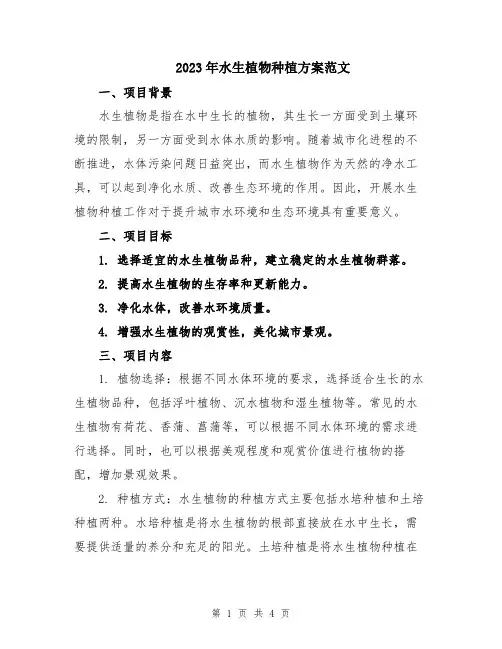 2023年水生植物种植方案范文

一、项目背景

水生植物是指在水中生长的植物，其生长一方面受到土壤环境的限制，另一方面受到水体水质的影响。随着城市化进程的不断推进，水体污染问题日益突出，而水生植物作为天然的净水工具，可以起到净化水质、改善生态环境的作用。因此，开展水生植物种植工作对于提升城市水环境和生态环境具有重要意义。

二、项目目标

1. 选择适宜的水生植物品种，建立稳定的水生植物群落。

2. 提高水生植物的生存率和更新能力。

3. 净化水体，改善水环境质量。

4. 增强水生植物的观赏性，美化城市景观。

三、项目内容

1. 植物选择：根据不同水体环境的要求，选择适合生长的水生植物品种，包括浮叶植物、沉水植物和湿生植物等。常见的水生植物有荷花、香蒲、菖蒲等，可以根据不同水体环境的需求进行选择。同时，也可以根据美观程度和观赏价值进行植物的搭配，增加景观效果。

2. 种植方式：水生植物的种植方式主要包括水培种植和土培种植两种。水培种植是将水生植物的根部直接放在水中生长，需要提供适量的养分和充足的阳光。土培种植是将水生植物种植在

第 1 页 共 4 页